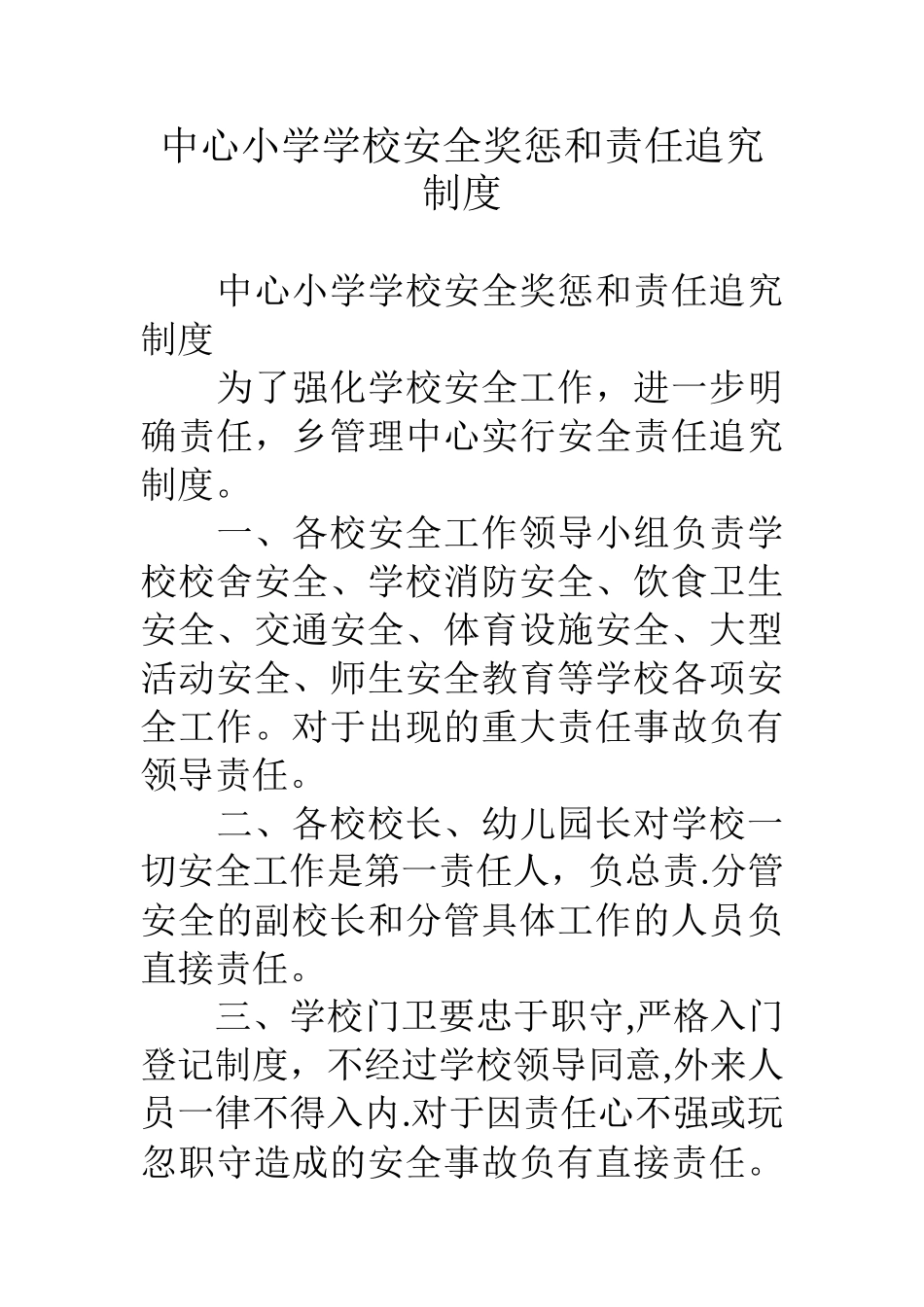 中心小学学校安全奖惩和责任追究制度

中心小学学校安全奖惩和责任追究制度

为了强化学校安全工作，进一步明确责任，乡管理中心实行安全责任追究制度。

一、各校安全工作领导小组负责学校校舍安全、学校消防安全、饮食卫生安全、交通安全、体育设施安全、大型活动安全、师生安全教育等学校各项安全工作。对于出现的重大责任事故负有领导责任。

二、各校校长、幼儿园长对学校一切安全工作是第一责任人，负总责.分管安全的副校长和分管具体工作的人员负直接责任。

三、学校门卫要忠于职守,严格入门登记制度，不经过学校领导同意,外来人员一律不得入内.对于因责任心不强或玩忽职守造成的安全事故负有直接责任。